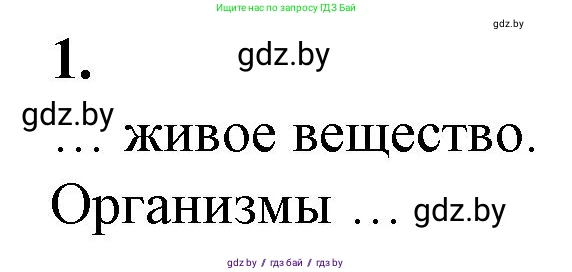 Ищите нас по запросу ГДЗ Бай

gdz.by

1. gdz.by

gdz.by
… живое вещество.

Организмы … gdz.by

gdz.by / гдз бай / гдз by